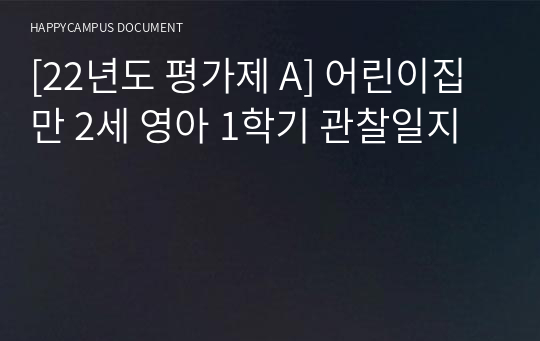 HAPPYCAMPUS DOCUMENT

[22년도 평가제 A] 어린이집 만 2세 영아 1학기 관찰일지